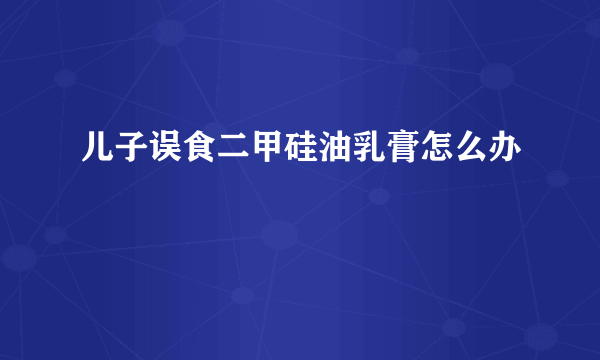 儿子误食二甲硅油乳膏怎么办